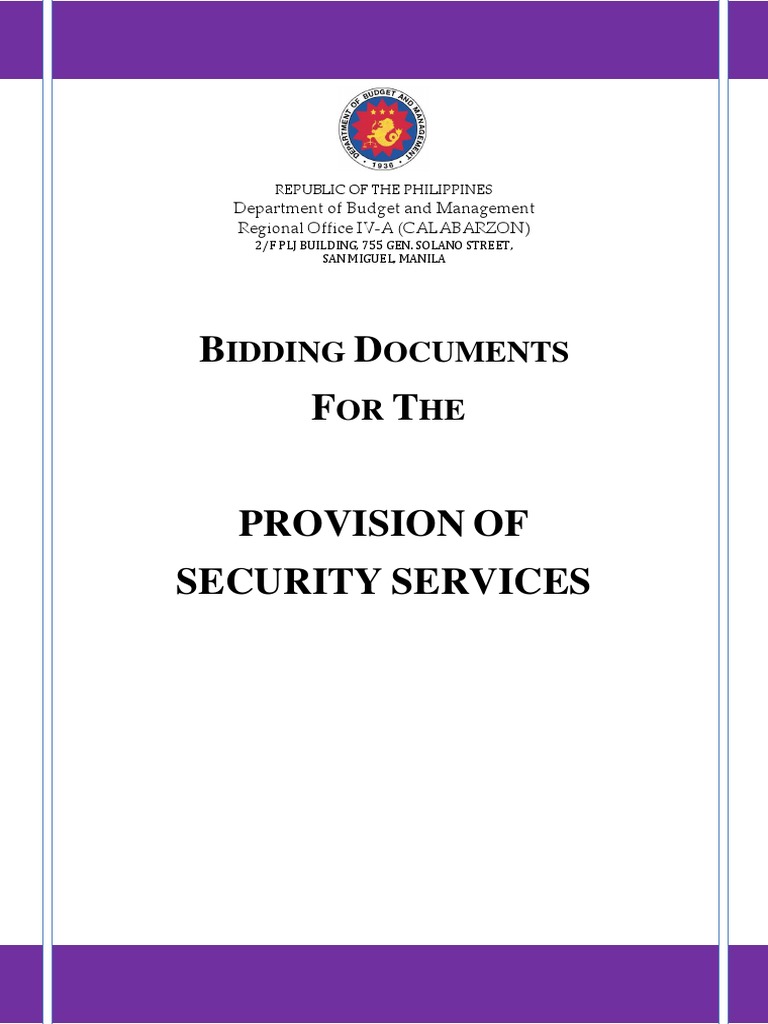 DEPARTMENT OF BUDGET AND MANAGEMENT
1936

REPUBLIC OF THE PHILIPPINES
Department of Budget and Management
Regional Office IV-A (CALABARZON)
2/F PLJ BUILDING, 755 GEN. SOLANO STREET, SAN MIGUEL, MANILA

BIDDING DOCUMENTS
FOR THE

PROVISION OF
SECURITY SERVICES